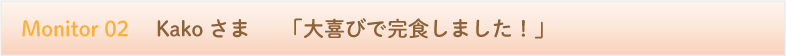 Monitor 02　Kako さま　「大喜びで完食しました！」